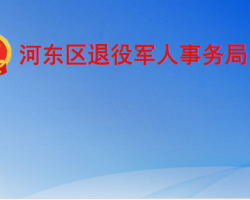 河东区退役军人事务局